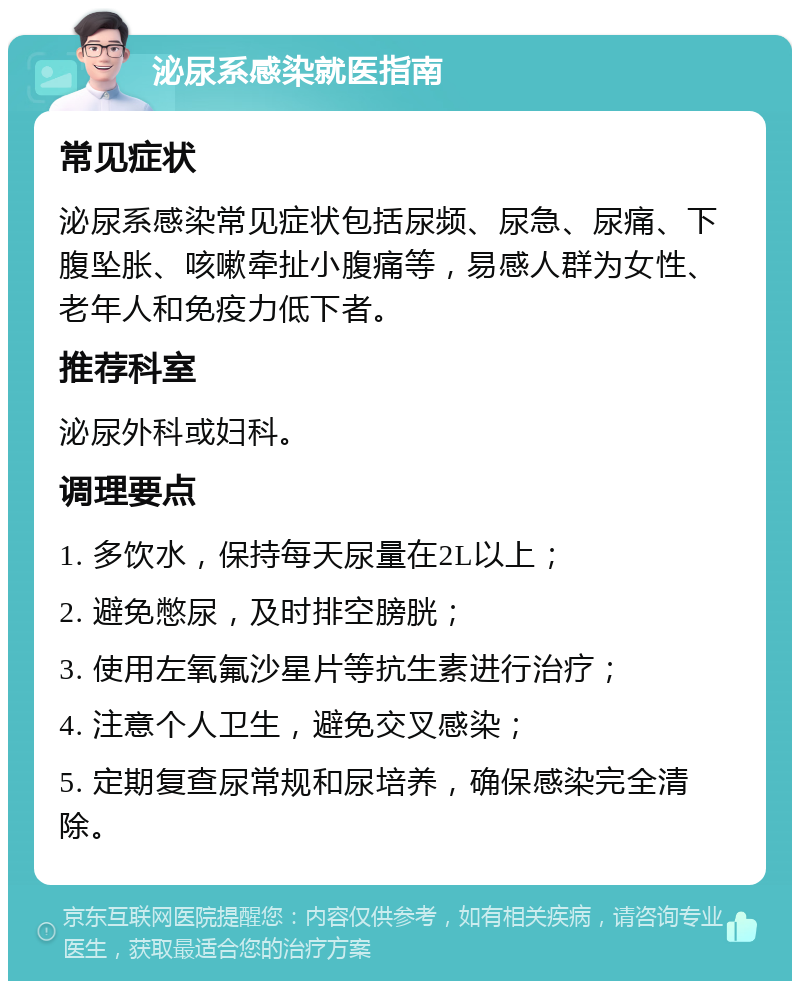 泌尿系感染就医指南

常见症状

泌尿系感染常见症状包括尿频、尿急、尿痛、下腹坠胀、咳嗽牵扯小腹痛等，易感人群为女性、老年人和免疫力低下者。

推荐科室

泌尿外科或妇科。

调理要点

1. 多饮水，保持每天尿量在2L以上；

2. 避免憋尿，及时排空膀胱；

3. 使用左氧氟沙星片等抗生素进行治疗；

4. 注意个人卫生，避免交叉感染；

5. 定期复查尿常规和尿培养，确保感染完全清除。

京东互联网医院提醒您：内容仅供参考，如有相关疾病，请咨询专业医生，获取最适合您的治疗方案